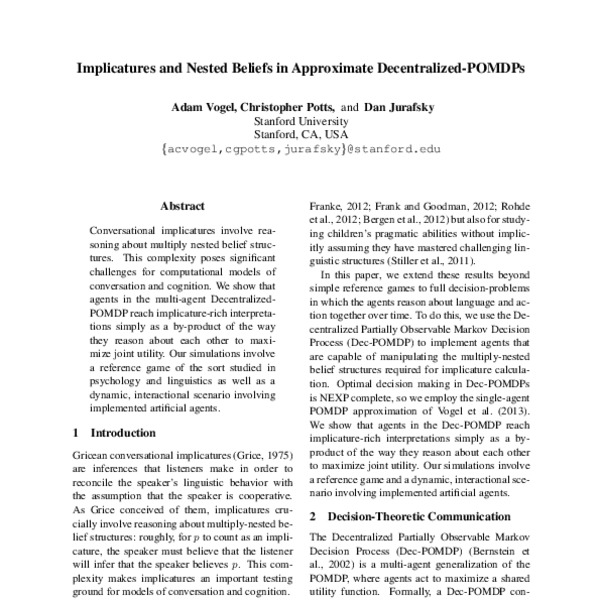 Implicatures and Nested Beliefs in Approximate Decentralized-POMDPs

Adam Vogel, Christopher Potts, and Dan Jurafsky
Stanford University
Stanford, CA, USA
{acvogel,cgpotts,jurafsky}@stanford.edu

Abstract

Conversational implicatures involve reasoning about multiply nested belief structures. This complexity poses significant challenges for computational models of conversation and cognition. We show that agents in the multi-agent Decentralized-POMDP reach implicature-rich interpretations simply as a by-product of the way they reason about each other to maximize joint utility. Our simulations involve a reference game of the sort studied in psychology and linguistics as well as a dynamic, interactional scenario involving implemented artificial agents.

1 Introduction

Gricean conversational implicatures (Grice, 1975) are inferences that listeners make in order to reconcile the speaker's linguistic behavior with the assumption that the speaker is cooperative. As Grice conceived of them, implicatures crucially involve reasoning about multiply-nested belief structures: roughly, for $p$ to count as an implicature, the speaker must believe that the listener will infer that the speaker believes $p$. This complexity makes implicatures an important testing ground for models of conversation and cognition.

Franke, 2012; Frank and Goodman, 2012; Rohde et al., 2012; Bergen et al., 2012) but also for studying children's pragmatic abilities without implicitly assuming they have mastered challenging linguistic structures (Stiller et al., 2011).

In this paper, we extend these results beyond simple reference games to full decision-problems in which the agents reason about language and action together over time. To do this, we use the Decentralized Partially Observable Markov Decision Process (Dec-POMDP) to implement agents that are capable of manipulating the multiply-nested belief structures required for implicature calculation. Optimal decision making in Dec-POMDPs is NEXP complete, so we employ the single-agent POMDP approximation of Vogel et al. (2013). We show that agents in the Dec-POMDP reach implicature-rich interpretations simply as a by-product of the way they reason about each other to maximize joint utility. Our simulations involve a reference game and a dynamic, interactional scenario involving implemented artificial agents.

2 Decision-Theoretic Communication

The Decentralized Partially Observable Markov Decision Process (Dec-POMDP) (Bernstein et al., 2002) is a multi-agent generalization of the POMDP, where agents act to maximize a shared utility function. Formally, a Dec-POMDP con-